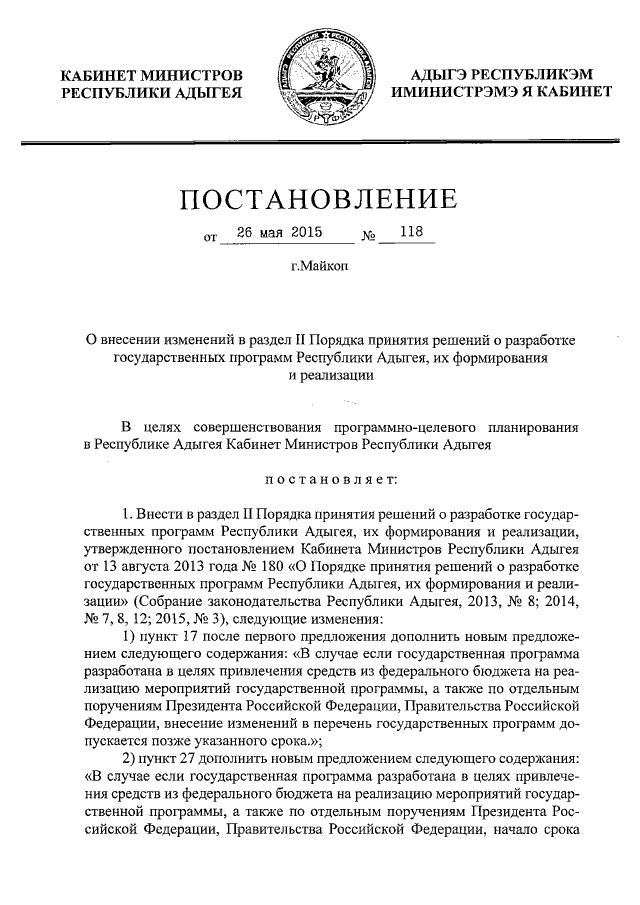 КАБИНЕТ МИНИСТРОВ
РЕСПУБЛИКИ АДЫГЕЯ

АДЫГЭ РЕСПУБЛИКЭМ
ИМИНИСТРЭМЭ Я КАБИНЕТ

ПОСТАНОВЛЕНИЕ

от 26 мая 2015 № 118

г.Майкоп

О внесении изменений в раздел II Порядка принятия решений о разработке государственных программ Республики Адыгея, их формирования и реализации

В целях совершенствования программно-целевого планирования в Республике Адыгея Кабинет Министров Республики Адыгея

постановляет:

1. Внести в раздел II Порядка принятия решений о разработке государственных программ Республики Адыгея, их формирования и реализации, утвержденного постановлением Кабинета Министров Республики Адыгея от 13 августа 2013 года № 180 «О Порядке принятия решений о разработке государственных программ Республики Адыгея, их формирования и реализации» (Собрание законодательства Республики Адыгея, 2013, № 8; 2014, № 7, 8, 12; 2015, № 3), следующие изменения:

1) пункт 17 после первого предложения дополнить новым предложением следующего содержания: «В случае если государственная программа разработана в целях привлечения средств из федерального бюджета на реализацию мероприятий государственной программы, а также по отдельным поручениям Президента Российской Федерации, Правительства Российской Федерации, внесение изменений в перечень государственных программ допускается позже указанного срока.»;

2) пункт 27 дополнить новым предложением следующего содержания: «В случае если государственная программа разработана в целях привлечения средств из федерального бюджета на реализацию мероприятий государственной программы, а также по отдельным поручениям Президента Российской Федерации, Правительства Российской Федерации, начало срока